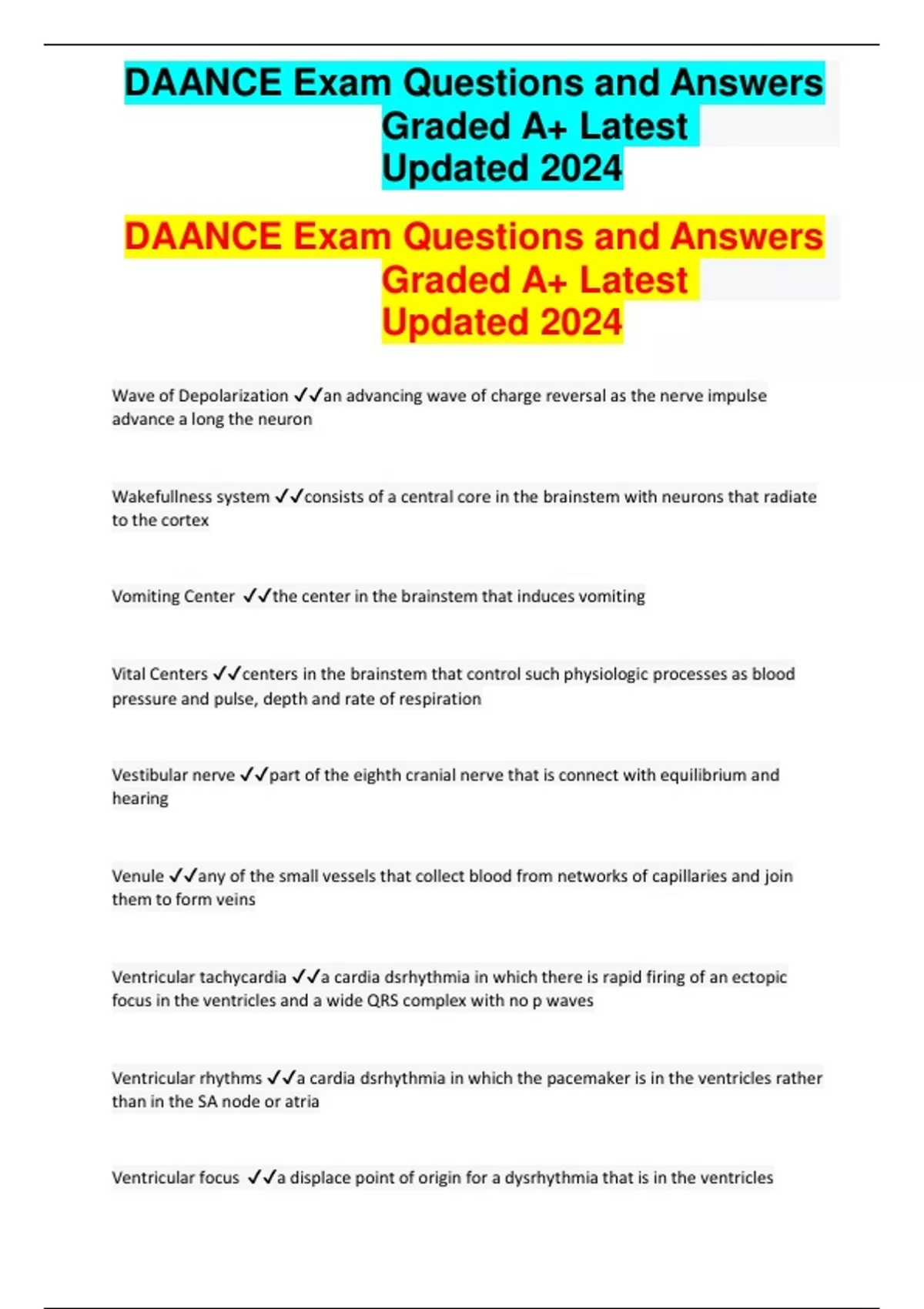 DAANCE Exam Questions and Answers Graded A+ Latest Updated 2024

DAANCE Exam Questions and Answers Graded A+ Latest Updated 2024

Wave of Depolarization ✓✓an advancing wave of charge reversal as the nerve impulse advance a long the neuron

Wakefullness system ✓✓consists of a central core in the brainstem with neurons that radiate to the cortex

Vomiting Center ✓✓the center in the brainstem that induces vomiting

Vital Centers ✓✓centers in the brainstem that control such physiologic processes as blood pressure and pulse, depth and rate of respiration

Vestibular nerve ✓✓part of the eighth cranial nerve that is connect with equilibrium and hearing

Venule ✓✓any of the small vessels that collect blood from networks of capillaries and join them to form veins

Ventricular tachycardia ✓✓a cardia dsrhythmia in which there is rapid firing of an ectopic focus in the ventricles and a wide QRS complex with no p waves

Ventricular rhythms ✓✓a cardia dsrhythmia in which the pacemaker is in the ventricles rather than in the SA node or atria

Ventricular focus ✓✓a displace point of origin for a dysrhythmia that is in the ventricles